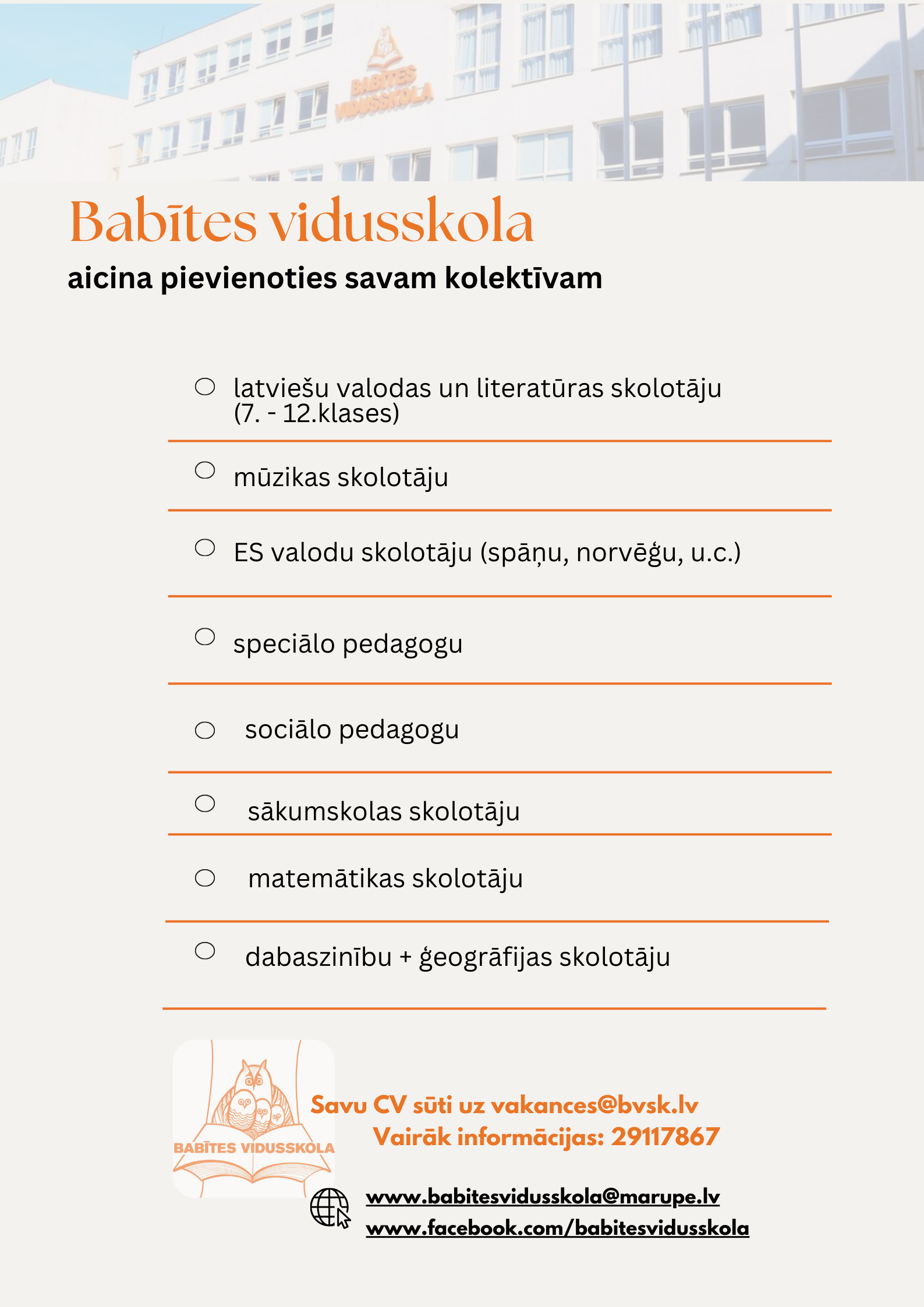 BABĪTES VIDUSSKOLA

Babītes vidusskola
aicina pievienoties savam kolektīvam

latviešu valodas un literatūras skolotāju (7. - 12.klases)

mūzikas skolotāju

ES valodu skolotāju (spāņu, norvēģu, u.c.)

speciālo pedagogu

sociālo pedagogu

sākumskolas skolotāju

matemātikas skolotāju

dabaszinību + ģeogrāfijas skolotāju

BABĪTES VIDUSSKOLA

Savu CV sūti uz vakances@bvsk.lv
Vairāk informācijas: 29117867

www.babitesvidusskola@marupe.lv
www.facebook.com/babitesvidusskola